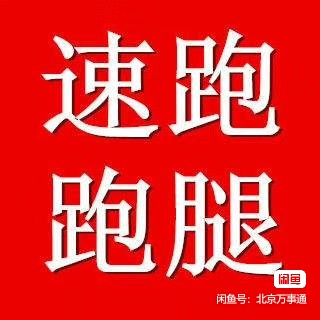 速跑
跑腿

闲鱼
闲鱼号：北京万事通